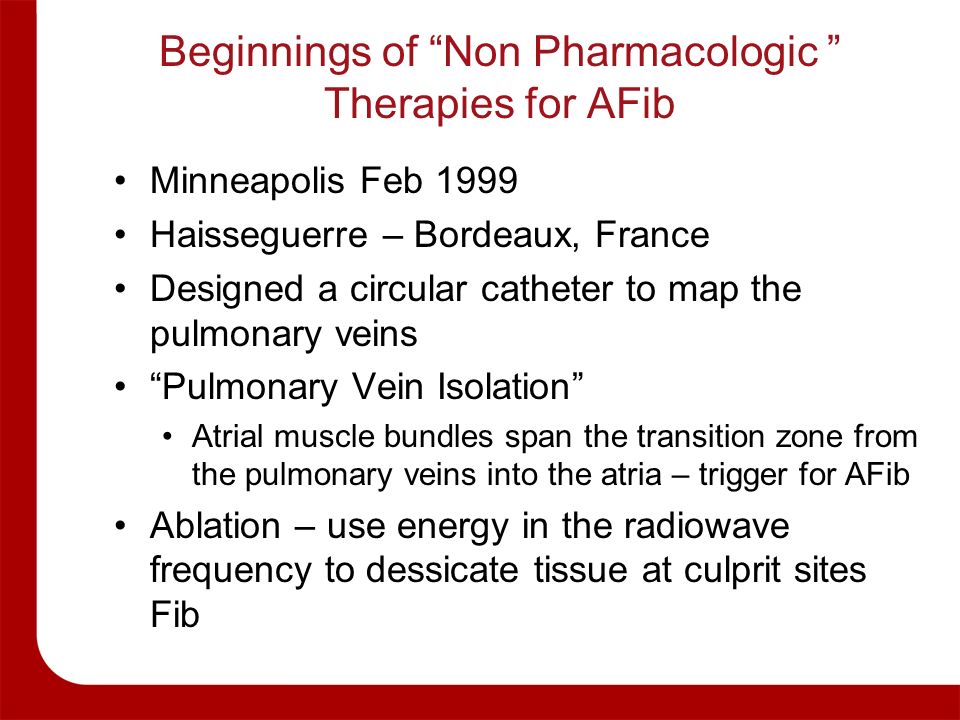 Beginnings of “Non Pharmacologic ” Therapies for AFib

• Minneapolis Feb 1999
• Haisseguerre – Bordeaux, France
• Designed a circular catheter to map the pulmonary veins
• “Pulmonary Vein Isolation”
  • Atrial muscle bundles span the transition zone from the pulmonary veins into the atria – trigger for AFib
• Ablation – use energy in the radiowave frequency to dessicate tissue at culprit sites Fib